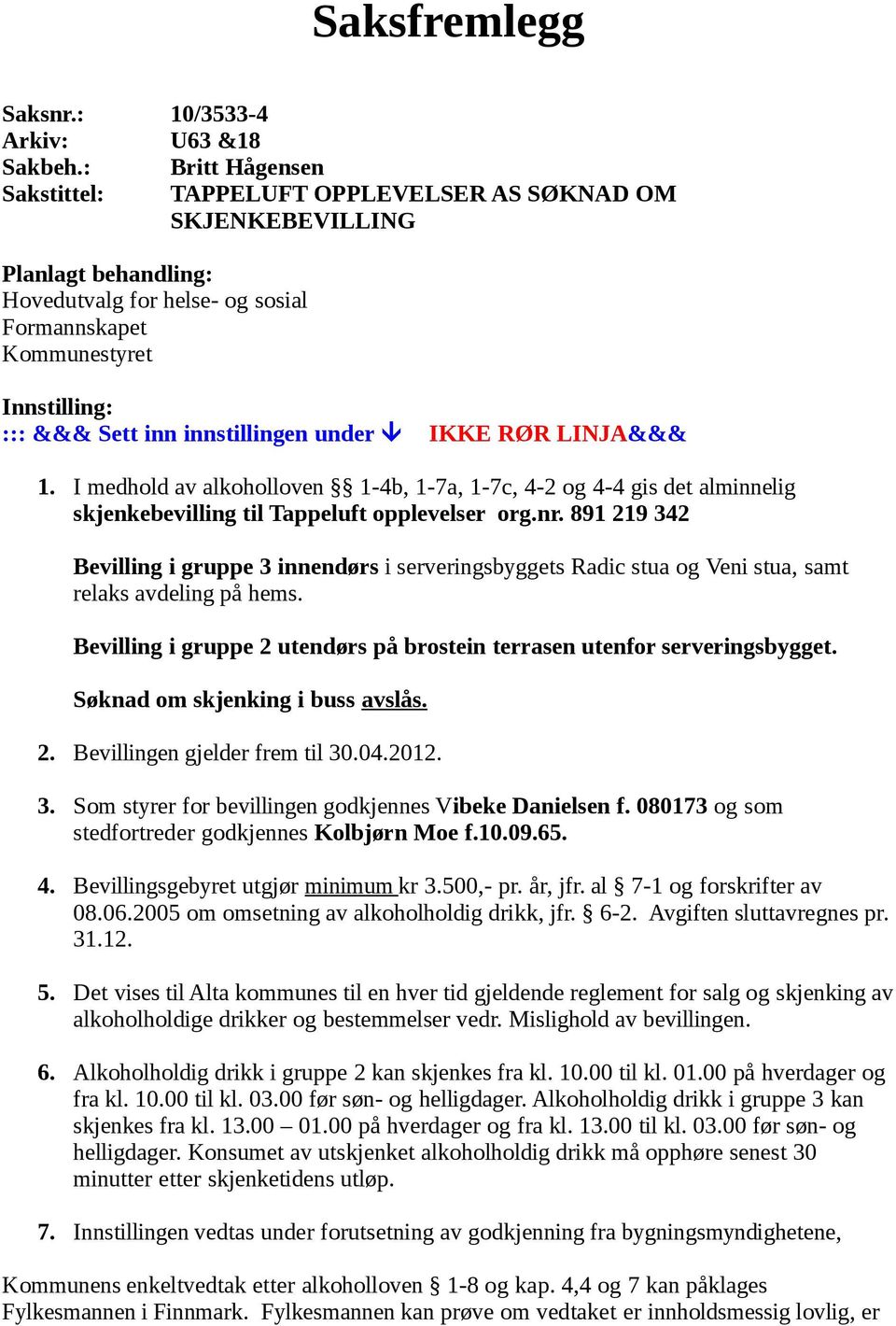 Saksfremlegg

Saksnr.: 10/3533-4
Arkiv: U63 &18
Sakbeh.: Britt Hågensen
Sakstittel: TAPPELUFT OPPLEVELSER AS SØKNAD OM SKJENKEBEVILLING

Planlagt behandling:
Hovedutvalg for helse- og sosial
Formannskapet
Kommunestyret

Innstilling:
::: &&& Sett inn innstillingen under ↓ IKKE RØR LINJA&&&

1. I medhold av alkoholloven §§ 1-4b, 1-7a, 1-7c, 4-2 og 4-4 gis det alminnelig skjenkebevilling til Tappeluft opplevelser org.nr. 891 219 342

Bevilling i gruppe 3 innendørs i serveringsbyggets Radic stua og Veni stua, samt relaks avdeling på hems.

Bevilling i gruppe 2 utendørs på brostein terrasen utenfor serveringsbygget.

Søknad om skjenking i buss avslås.

2. Bevillingen gjelder frem til 30.04.2012.

3. Som styrer for bevillingen godkjennes Vibeke Danielsen f. 080173 og som stedfortreder godkjennes Kolbjørn Moe f.10.09.65.

4. Bevillingsgebyret utgjør minimum kr 3.500,- pr. år, jfr. al § 7-1 og forskrifter av 08.06.2005 om omsetning av alkoholholdig drikk, jfr. § 6-2. Avgiften sluttavregnes pr. 31.12.

5. Det vises til Alta kommunes til en hver tid gjeldende reglement for salg og skjenking av alkoholholdige drikker og bestemmelser vedr. Mislighold av bevillingen.

6. Alkoholholdig drikk i gruppe 2 kan skjenkes fra kl. 10.00 til kl. 01.00 på hverdager og fra kl. 10.00 til kl. 03.00 før søn- og helligdager. Alkoholholdig drikk i gruppe 3 kan skjenkes fra kl. 13.00 – 01.00 på hverdager og fra kl. 13.00 til kl. 03.00 før søn- og helligdager. Konsumet av utskjenket alkoholholdig drikk må opphøre senest 30 minutter etter skjenketidens utløp.

7. Innstillingen vedtas under forutsetning av godkjenning fra bygningsmyndighetene,

Kommunens enkeltvedtak etter alkoholloven § 1-8 og kap. 4,4 og 7 kan påklages Fylkesmannen i Finnmark. Fylkesmannen kan prøve om vedtaket er innholdsmessig lovlig, er